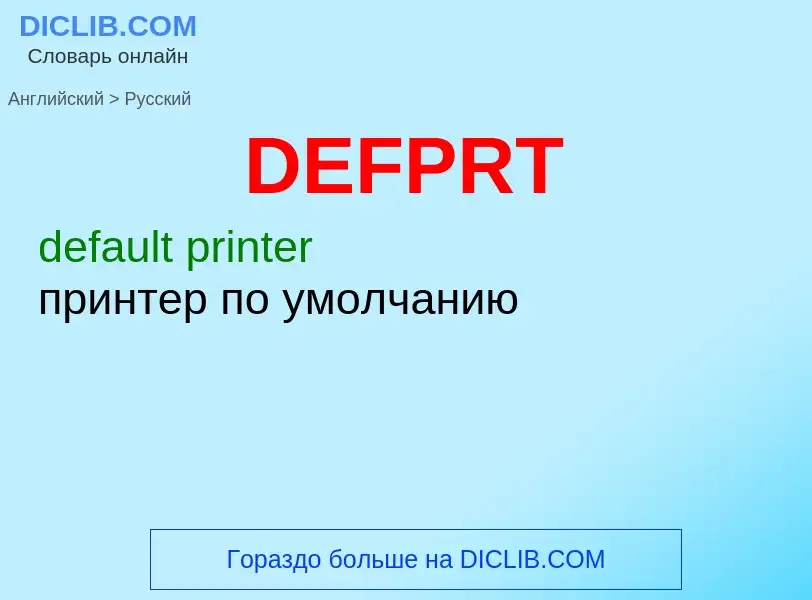 DICLIB.COM
Словарь онлайн

Английский > Русский

DEFPRT

default printer
принтер по умолчанию

Гораздо больше на DICLIB.COM